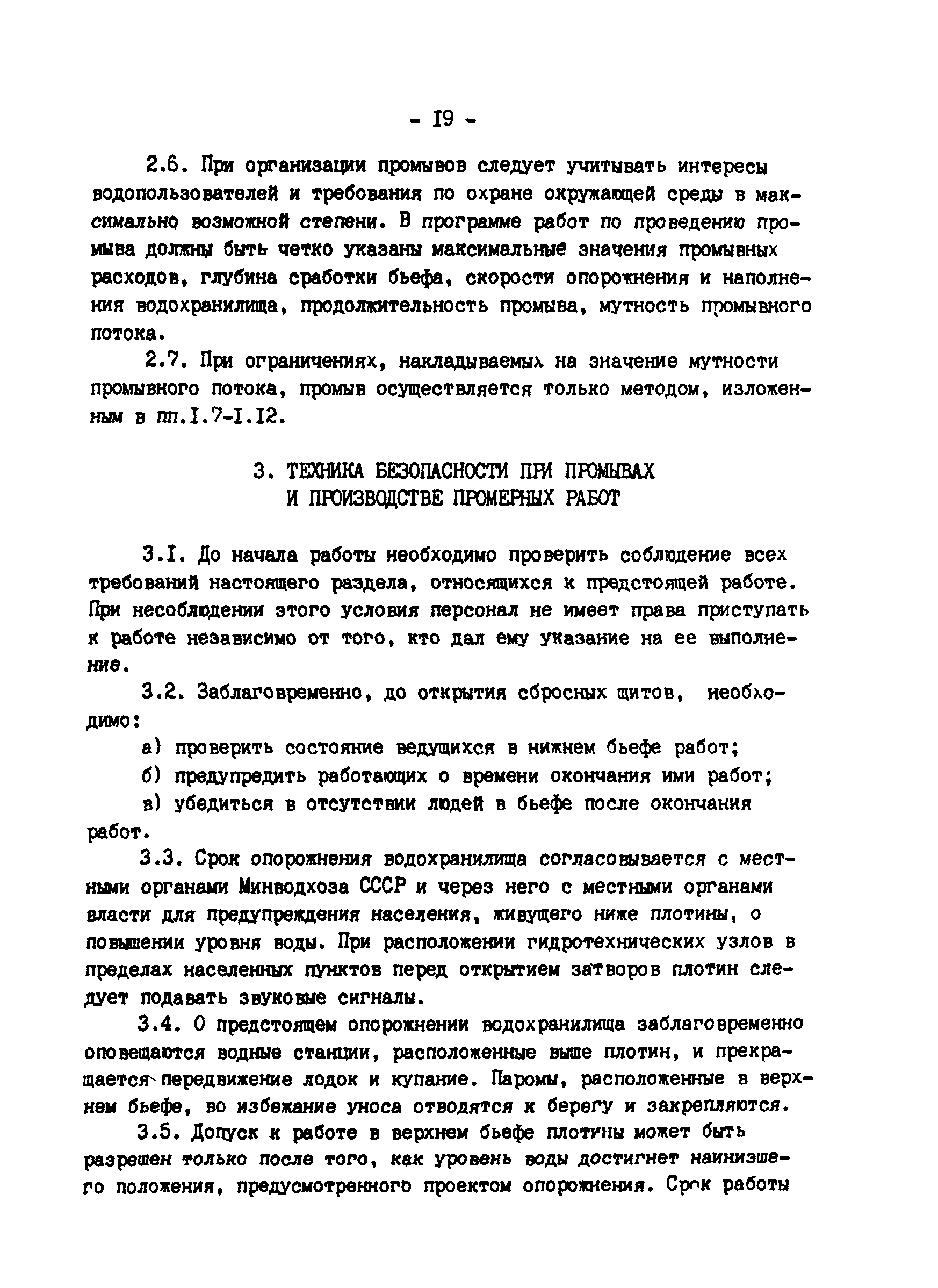 - I9 -

2.6. При организации промывов следует учитывать интересы водопользователей и требования по охране окружающей среды в максимально возможной степени. В программе работ по проведению промыва должны быть четко указаны максимальные значения промывных расходов, глубина сработки бьефа, скорости опорожнения и наполнения водохранилища, продолжительность промыва, мутность промывного потока.

2.7. При ограничениях, накладываемых на значение мутности промывного потока, промыв осуществляется только методом, изложенным в пп.I.7-I.I2.

3. ТЕХНИКА БЕЗОПАСНОСТИ ПРИ ПРОМЫВАХ И ПРОИЗВОДСТВЕ ПРОМЕРНЫХ РАБОТ

3.I. До начала работы необходимо проверить соблюдение всех требований настоящего раздела, относящихся к предстоящей работе. При несоблюдении этого условия персонал не имеет права приступать к работе независимо от того, кто дал ему указание на ее выполнение.

3.2. Заблаговременно, до открытия сбросных щитов, необходимо:

а) проверить состояние ведущихся в нижнем бьефе работ;

б) предупредить работающих о времени окончания ими работ;

в) убедиться в отсутствии людей в бьефе после окончания работ.

3.3. Срок опорожнения водохранилища согласовывается с местными органами Минводхоза СССР и через него с местными органами власти для предупреждения населения, живущего ниже плотины, о повышении уровня воды. При расположении гидротехнических узлов в пределах населенных пунктов перед открытием затворов плотин следует подавать звуковые сигналы.

3.4. О предстоящем опорожнении водохранилища заблаговременно оповещаются водные станции, расположенные выше плотин, и прекращается передвижение лодок и купание. Паромы, расположенные в верхнем бьефе, во избежание уноса отводятся к берегу и закрепляются.

3.5. Допуск к работе в верхнем бьефе плотины может быть разрешен только после того, как уровень воды достигнет наинизшего положения, предусмотренного проектом опорожнения. Срок работы